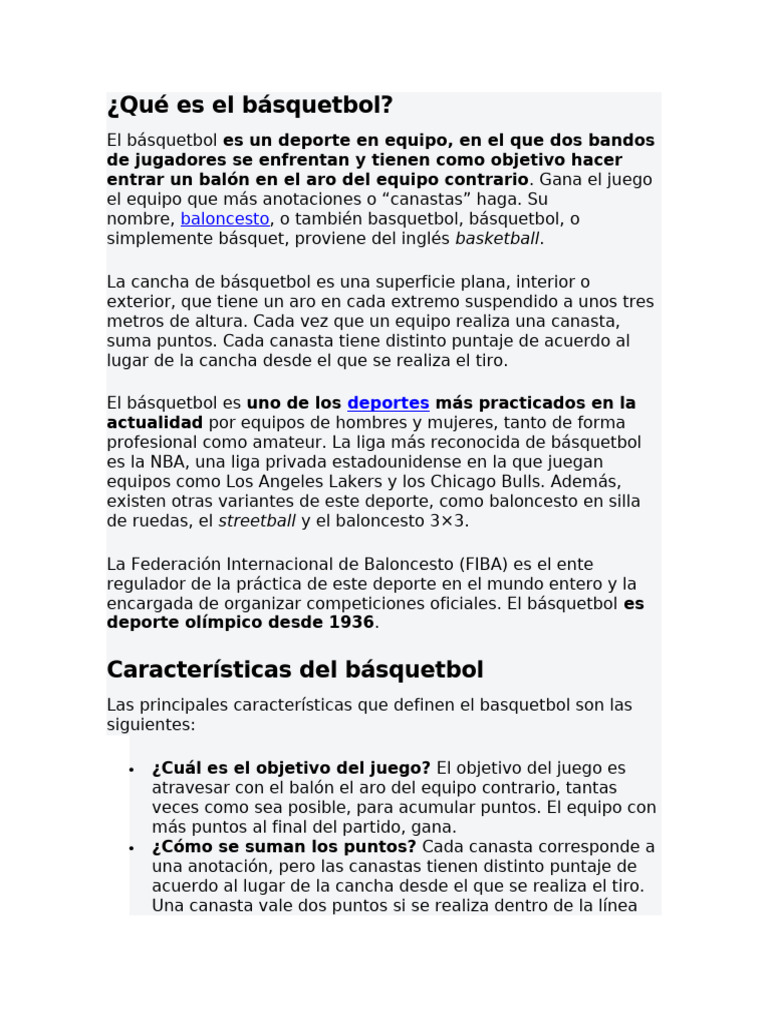 ¿Qué es el básquetbol?

El básquetbol es un deporte en equipo, en el que dos bandos de jugadores se enfrentan y tienen como objetivo hacer entrar un balón en el aro del equipo contrario. Gana el juego el equipo que más anotaciones o "canastas" haga. Su nombre, baloncesto, o también basquetbol, básquetbol, o simplemente básquet, proviene del inglés basketball.

La cancha de básquetbol es una superficie plana, interior o exterior, que tiene un aro en cada extremo suspendido a unos tres metros de altura. Cada vez que un equipo realiza una canasta, suma puntos. Cada canasta tiene distinto puntaje de acuerdo al lugar de la cancha desde el que se realiza el tiro.

El básquetbol es uno de los deportes más practicados en la actualidad por equipos de hombres y mujeres, tanto de forma profesional como amateur. La liga más reconocida de básquetbol es la NBA, una liga privada estadounidense en la que juegan equipos como Los Angeles Lakers y los Chicago Bulls. Además, existen otras variantes de este deporte, como baloncesto en silla de ruedas, el streetball y el baloncesto 3×3.

La Federación Internacional de Baloncesto (FIBA) es el ente regulador de la práctica de este deporte en el mundo entero y la encargada de organizar competiciones oficiales. El básquetbol es deporte olímpico desde 1936.

Características del básquetbol

Las principales características que definen el basquetbol son las siguientes:

• ¿Cuál es el objetivo del juego? El objetivo del juego es atravesar con el balón el aro del equipo contrario, tantas veces como sea posible, para acumular puntos. El equipo con más puntos al final del partido, gana.
• ¿Cómo se suman los puntos? Cada canasta corresponde a una anotación, pero las canastas tienen distinto puntaje de acuerdo al lugar de la cancha desde el que se realiza el tiro. Una canasta vale dos puntos si se realiza dentro de la línea